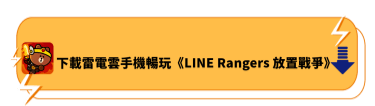 下載雷電雲手機暢玩《LINE Rangers 放置戰爭》